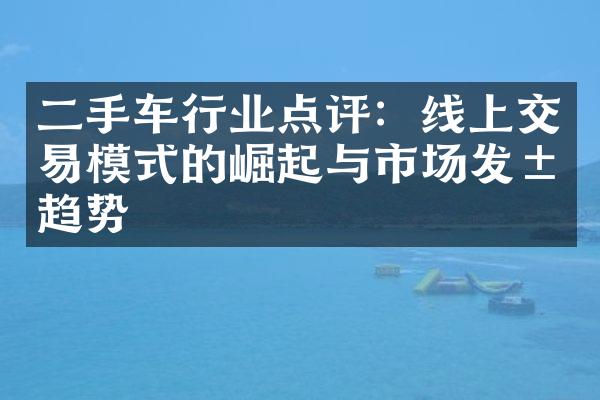 二手车行业点评：线上交易模式的崛起与市场发±趋势